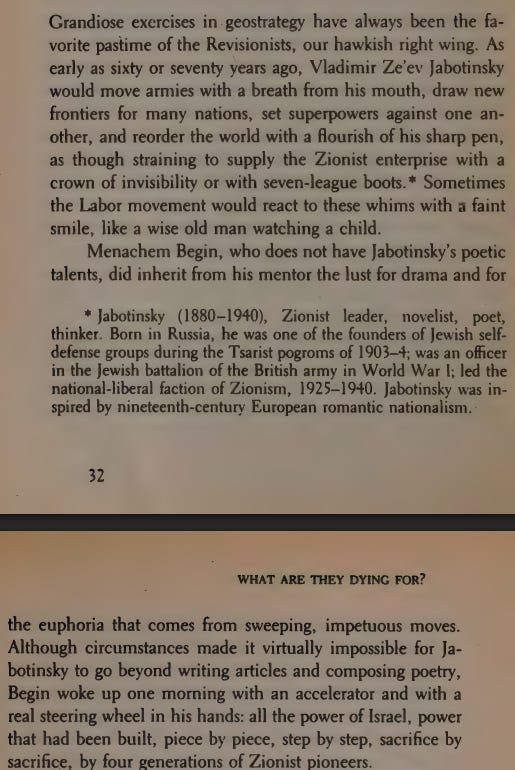 Grandiose exercises in geostrategy have always been the favorite pastime of the Revisionists, our hawkish right wing. As early as sixty or seventy years ago, Vladimir Ze'ev Jabotinsky would move armies with a breath from his mouth, draw new frontiers for many nations, set superpowers against one another, and reorder the world with a flourish of his sharp pen, as though straining to supply the Zionist enterprise with a crown of invisibility or with seven-league boots.* Sometimes the Labor movement would react to these whims with a faint smile, like a wise old man watching a child.

Menachem Begin, who does not have Jabotinsky's poetic talents, did inherit from his mentor the lust for drama and for

* Jabotinsky (1880–1940), Zionist leader, novelist, poet, thinker. Born in Russia, he was one of the founders of Jewish self-defense groups during the Tsarist pogroms of 1903–4; was an officer in the Jewish battalion of the British army in World War I; led the national-liberal faction of Zionism, 1925–1940. Jabotinsky was inspired by nineteenth-century European romantic nationalism.

32

WHAT ARE THEY DYING FOR?

the euphoria that comes from sweeping, impetuous moves. Although circumstances made it virtually impossible for Jabotinsky to go beyond writing articles and composing poetry, Begin woke up one morning with an accelerator and with a real steering wheel in his hands: all the power of Israel, power that had been built, piece by piece, step by step, sacrifice by sacrifice, by four generations of Zionist pioneers.